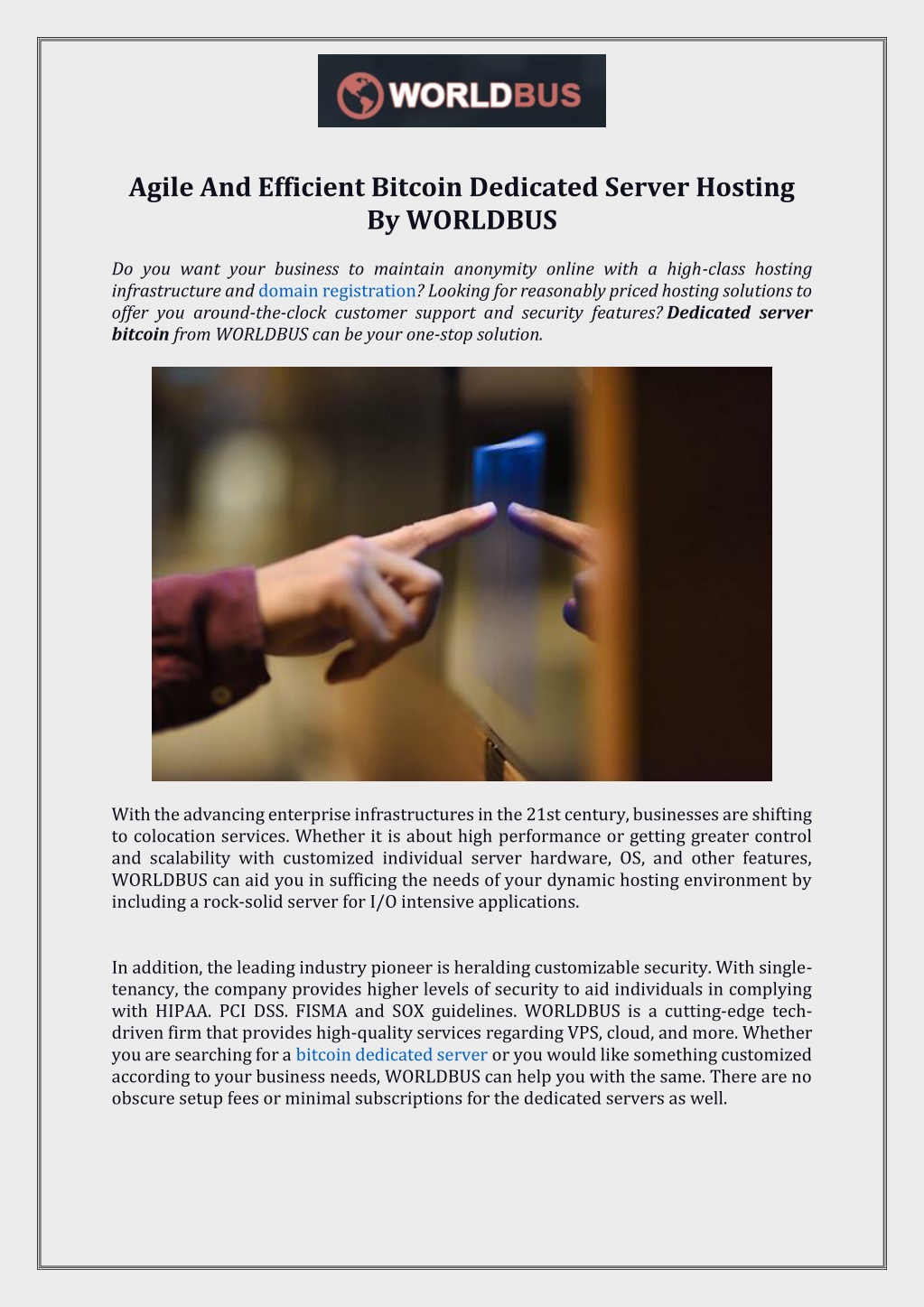 WORLDBUS

Agile And Efficient Bitcoin Dedicated Server Hosting By WORLDBUS

Do you want your business to maintain anonymity online with a high-class hosting infrastructure and domain registration? Looking for reasonably priced hosting solutions to offer you around-the-clock customer support and security features? Dedicated server bitcoin from WORLDBUS can be your one-stop solution.

With the advancing enterprise infrastructures in the 21st century, businesses are shifting to colocation services. Whether it is about high performance or getting greater control and scalability with customized individual server hardware, OS, and other features, WORLDBUS can aid you in sufficing the needs of your dynamic hosting environment by including a rock-solid server for I/O intensive applications.

In addition, the leading industry pioneer is heralding customizable security. With single-tenancy, the company provides higher levels of security to aid individuals in complying with HIPAA. PCI DSS. FISMA and SOX guidelines. WORLDBUS is a cutting-edge tech-driven firm that provides high-quality services regarding VPS, cloud, and more. Whether you are searching for a bitcoin dedicated server or you would like something customized according to your business needs, WORLDBUS can help you with the same. There are no obscure setup fees or minimal subscriptions for the dedicated servers as well.